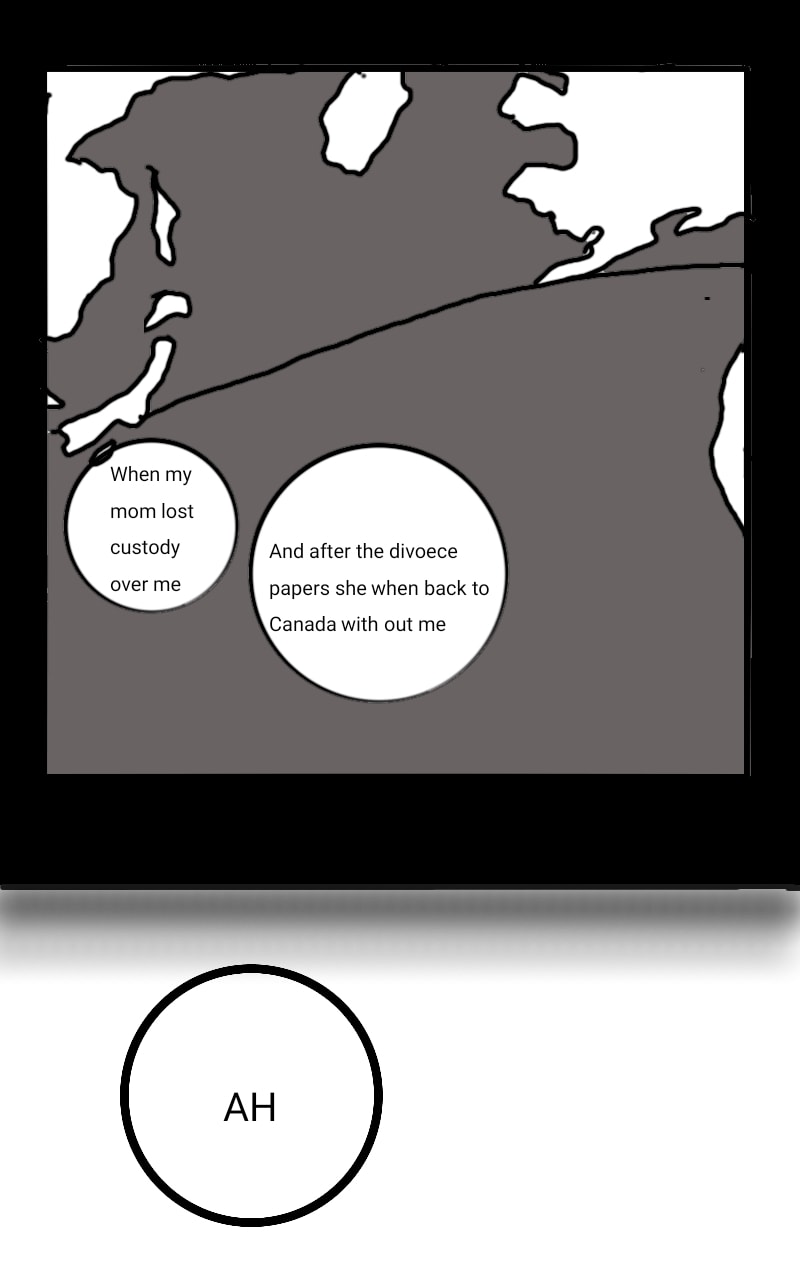 When my mom lost custody over me

And after the divoece papers she when back to Canada with out me

AH